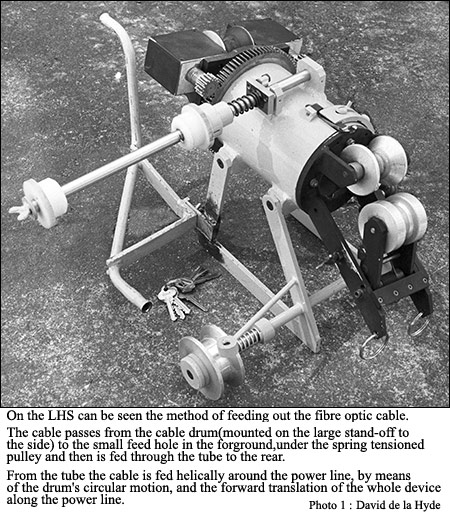 On the LHS can be seen the method of feeding out the fibre optic cable.

The cable passes from the cable drum(mounted on the large stand-off to the side) to the small feed hole in the forground,under the spring tensioned pulley and then is fed through the tube to the rear.

From the tube the cable is fed helically around the power line, by means of the drum's circular motion, and the forward translation of the whole device along the power line.

Photo 1 : David de la Hyde